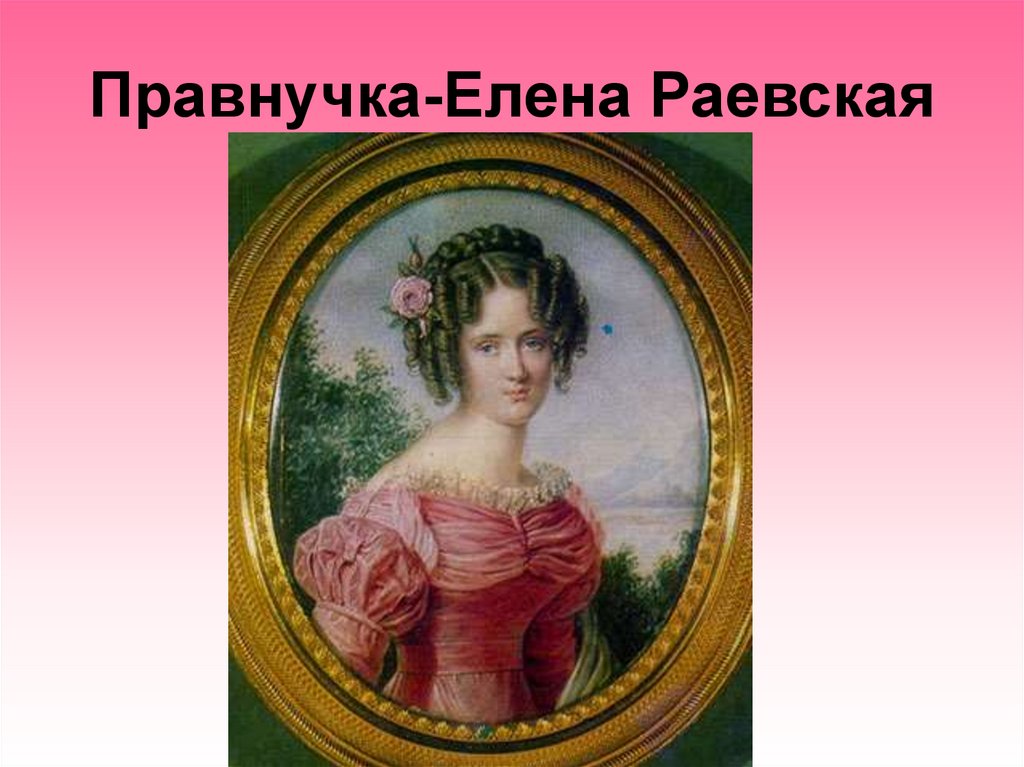 Правнучка-Елена Раевская